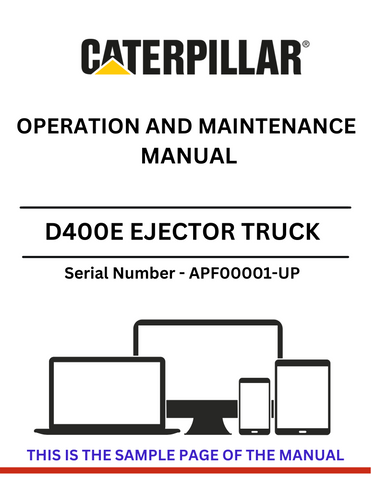 CATERPILLAR®

OPERATION AND MAINTENANCE MANUAL

D400E EJECTOR TRUCK

Serial Number - APF00001-UP

THIS IS THE SAMPLE PAGE OF THE MANUAL